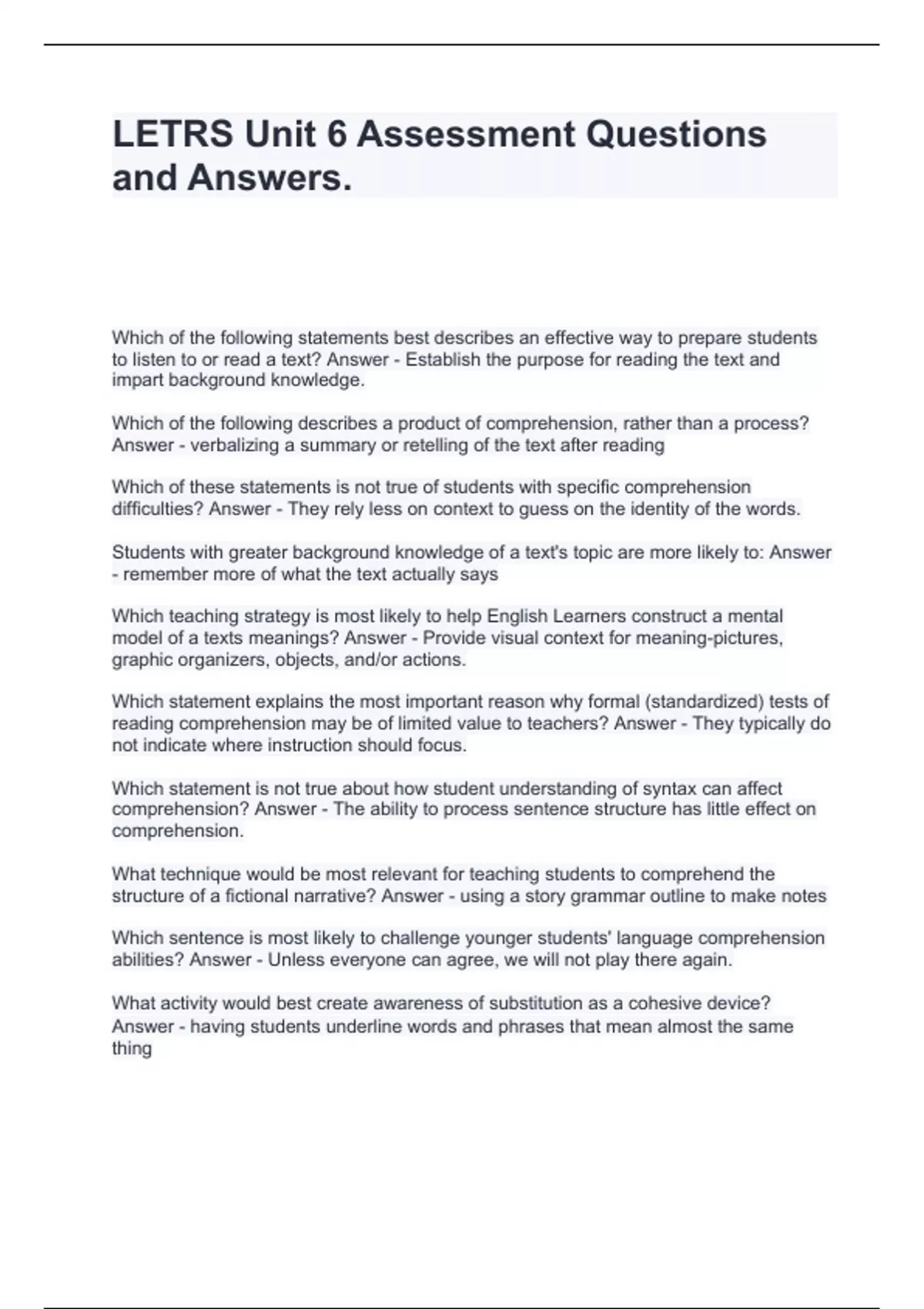 LETRS Unit 6 Assessment Questions and Answers.

Which of the following statements best describes an effective way to prepare students to listen to or read a text? Answer - Establish the purpose for reading the text and impart background knowledge.

Which of the following describes a product of comprehension, rather than a process? Answer - verbalizing a summary or retelling of the text after reading

Which of these statements is not true of students with specific comprehension difficulties? Answer - They rely less on context to guess on the identity of the words.

Students with greater background knowledge of a text's topic are more likely to: Answer - remember more of what the text actually says

Which teaching strategy is most likely to help English Learners construct a mental model of a texts meanings? Answer - Provide visual context for meaning-pictures, graphic organizers, objects, and/or actions.

Which statement explains the most important reason why formal (standardized) tests of reading comprehension may be of limited value to teachers? Answer - They typically do not indicate where instruction should focus.

Which statement is not true about how student understanding of syntax can affect comprehension? Answer - The ability to process sentence structure has little effect on comprehension.

What technique would be most relevant for teaching students to comprehend the structure of a fictional narrative? Answer - using a story grammar outline to make notes

Which sentence is most likely to challenge younger students' language comprehension abilities? Answer - Unless everyone can agree, we will not play there again.

What activity would best create awareness of substitution as a cohesive device? Answer - having students underline words and phrases that mean almost the same thing